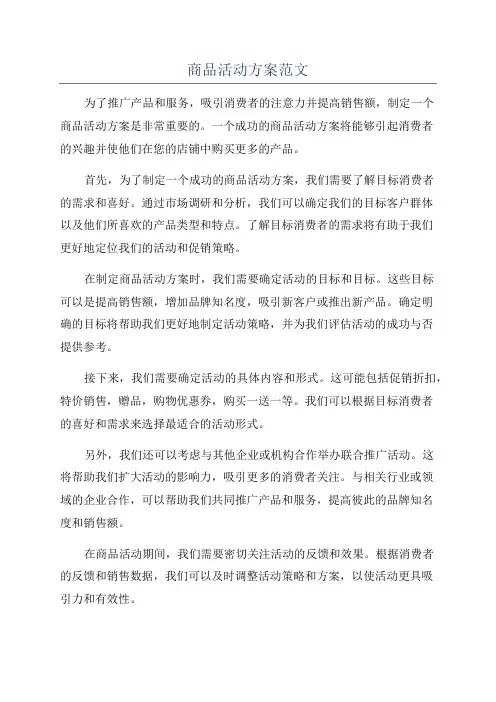 商品活动方案范文

为了推广产品和服务，吸引消费者的注意力并提高销售额，制定一个商品活动方案是非常重要的。一个成功的商品活动方案将能够引起消费者的兴趣并使他们在您的店铺中购买更多的产品。

首先，为了制定一个成功的商品活动方案，我们需要了解目标消费者的需求和喜好。通过市场调研和分析，我们可以确定我们的目标客户群体以及他们所喜欢的产品类型和特点。了解目标消费者的需求将有助于我们更好地定位我们的活动和促销策略。

在制定商品活动方案时，我们需要确定活动的目标和目标。这些目标可以是提高销售额，增加品牌知名度，吸引新客户或推出新产品。确定明确的目标将帮助我们更好地制定活动策略，并为我们评估活动的成功与否提供参考。

接下来，我们需要确定活动的具体内容和形式。这可能包括促销折扣，特价销售，赠品，购物优惠券，购买一送一等。我们可以根据目标消费者的喜好和需求来选择最适合的活动形式。

另外，我们还可以考虑与其他企业或机构合作举办联合推广活动。这将帮助我们扩大活动的影响力，吸引更多的消费者关注。与相关行业或领域的企业合作，可以帮助我们共同推广产品和服务，提高彼此的品牌知名度和销售额。

在商品活动期间，我们需要密切关注活动的反馈和效果。根据消费者的反馈和销售数据，我们可以及时调整活动策略和方案，以使活动更具吸引力和有效性。